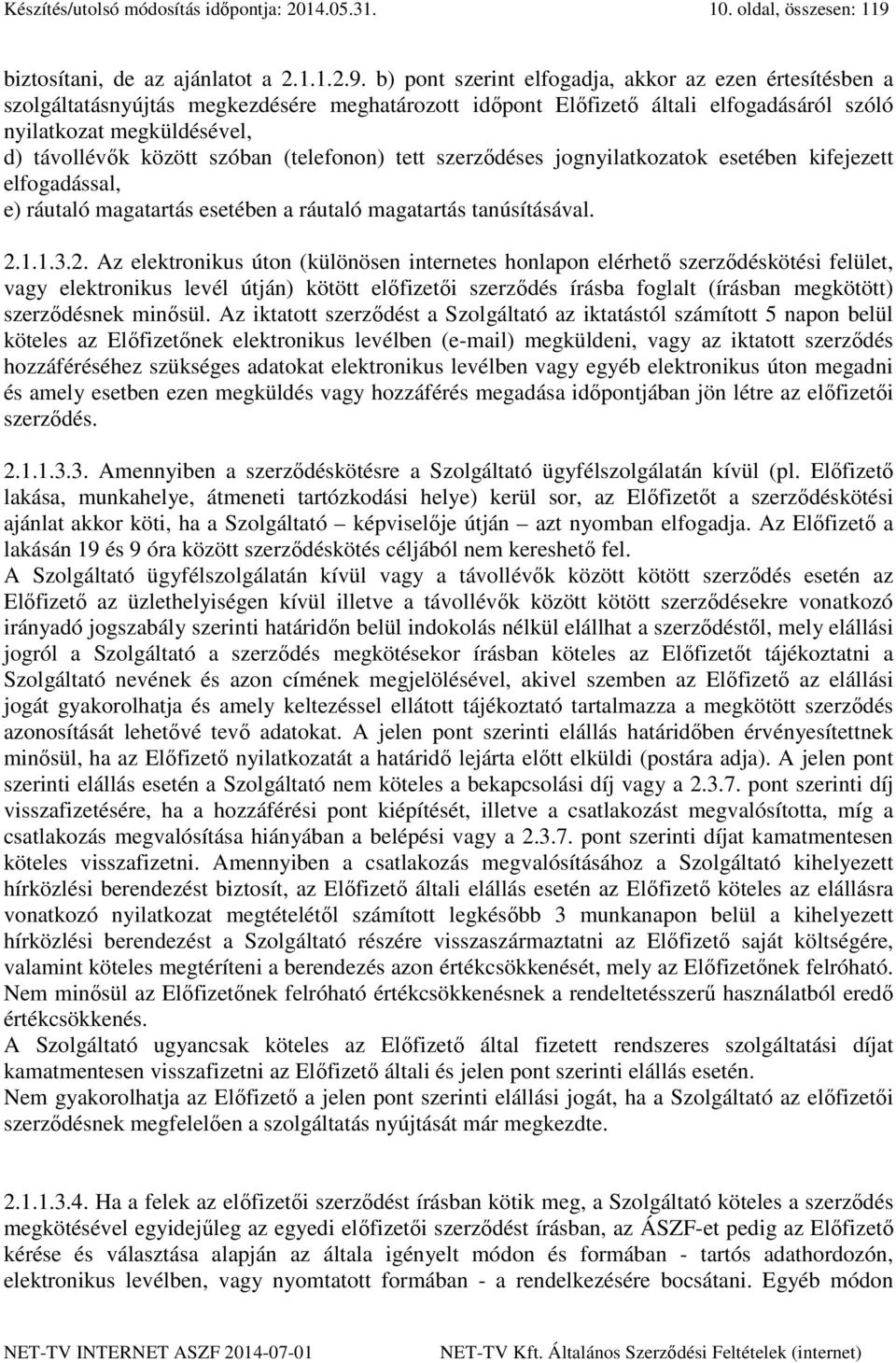 Készítés/utolsó módosítás időpontja: 2014.05.31. 10. oldal, összesen: 119

biztosítani, de az ajánlatot a 2.1.1.2.9. b) pont szerint elfogadja, akkor az ezen értesítésben a szolgáltatásnyújtás megkezdésére meghatározott időpont Előfizető általi elfogadásáról szóló nyilatkozat megküldésével,
d) távollévők között szóban (telefonon) tett szerződéses jognyilatkozatok esetében kifejezett elfogadással,
e) ráutaló magatartás esetében a ráutaló magatartás tanúsításával.

2.1.1.3.2. Az elektronikus úton (különösen internetes honlapon elérhető szerződéskötési felület, vagy elektronikus levél útján) kötött előfizetői szerződés írásba foglalt (írásban megkötött) szerződésnek minősül. Az iktatott szerződést a Szolgáltató az iktatástól számított 5 napon belül köteles az Előfizetőnek elektronikus levélben (e-mail) megküldeni, vagy az iktatott szerződés hozzáféréséhez szükséges adatokat elektronikus levélben vagy egyéb elektronikus úton megadni és amely esetben ezen megküldés vagy hozzáférés megadása időpontjában jön létre az előfizetői szerződés.

2.1.1.3.3. Amennyiben a szerződéskötésre a Szolgáltató ügyfélszolgálatán kívül (pl. Előfizető lakása, munkahelye, átmeneti tartózkodási helye) kerül sor, az Előfizetőt a szerződéskötési ajánlat akkor köti, ha a Szolgáltató – képviselője útján – azt nyomban elfogadja. Az Előfizető a lakásán 19 és 9 óra között szerződéskötés céljából nem kereshető fel.
A Szolgáltató ügyfélszolgálatán kívül vagy a távollévők között kötött szerződés esetén az Előfizető az üzlethelyiségen kívül illetve a távollévők között kötött szerződésekre vonatkozó irányadó jogszabály szerinti határidőn belül indokolás nélkül elállhat a szerződéstől, mely elállási jogról a Szolgáltató a szerződés megkötésekor írásban köteles az Előfizetőt tájékoztatni a Szolgáltató nevének és azon címének megjelölésével, akivel szemben az Előfizető az elállási jogát gyakorolhatja és amely keltezéssel ellátott tájékoztató tartalmazza a megkötött szerződés azonosítását lehetővé tevő adatokat. A jelen pont szerinti elállás határidőben érvényesítettnek minősül, ha az Előfizető nyilatkozatát a határidő lejárta előtt elküldi (postára adja). A jelen pont szerinti elállás esetén a Szolgáltató nem köteles a bekapcsolási díj vagy a 2.3.7. pont szerinti díj visszafizetésére, ha a hozzáférési pont kiépítését, illetve a csatlakozást megvalósította, míg a csatlakozás megvalósítása hiányában a belépési vagy a 2.3.7. pont szerinti díjat kamatmentesen köteles visszafizetni. Amennyiben a csatlakozás megvalósításához a Szolgáltató kihelyezett hírközlési berendezést biztosít, az Előfizető általi elállás esetén az Előfizető köteles az elállásra vonatkozó nyilatkozat megtételétől számított legkésőbb 3 munkanapon belül a kihelyezett hírközlési berendezést a Szolgáltató részére visszaszármaztatni az Előfizető saját költségére, valamint köteles megtéríteni a berendezés azon értékcsökkenését, mely az Előfizetőnek felróható. Nem minősül az Előfizetőnek felróható értékcsökkenésnek a rendeltetésszerű használatból eredő értékcsökkenés.
A Szolgáltató ugyancsak köteles az Előfizető által fizetett rendszeres szolgáltatási díjat kamatmentesen visszafizetni az Előfizető általi és jelen pont szerinti elállás esetén.
Nem gyakorolhatja az Előfizető a jelen pont szerinti elállási jogát, ha a Szolgáltató az előfizetői szerződésnek megfelelően a szolgáltatás nyújtását már megkezdte.

2.1.1.3.4. Ha a felek az előfizetői szerződést írásban kötik meg, a Szolgáltató köteles a szerződés megkötésével egyidejűleg az egyedi előfizetői szerződést írásban, az ÁSZF-et pedig az Előfizető kérése és választása alapján az általa igényelt módon és formában - tartós adathordozón, elektronikus levélben, vagy nyomtatott formában - a rendelkezésére bocsátani. Egyéb módon

NET-TV INTERNET ASZF 2014-07-01 NET-TV Kft. Általános Szerződési Feltételek (internet)